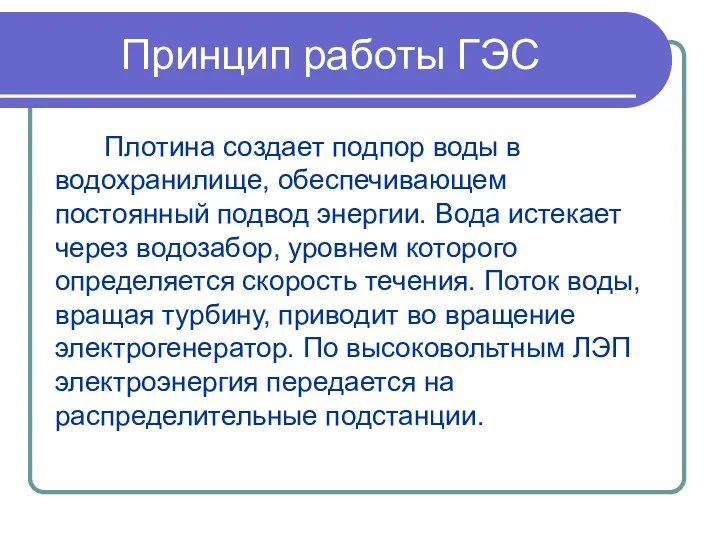 Принцип работы ГЭС

Плотина создает подпор воды в водохранилище, обеспечивающем постоянный подвод энергии. Вода истекает через водозабор, уровнем которого определяется скорость течения. Поток воды, вращая турбину, приводит во вращение электрогенератор. По высоковольтным ЛЭП электроэнергия передается на распределительные подстанции.